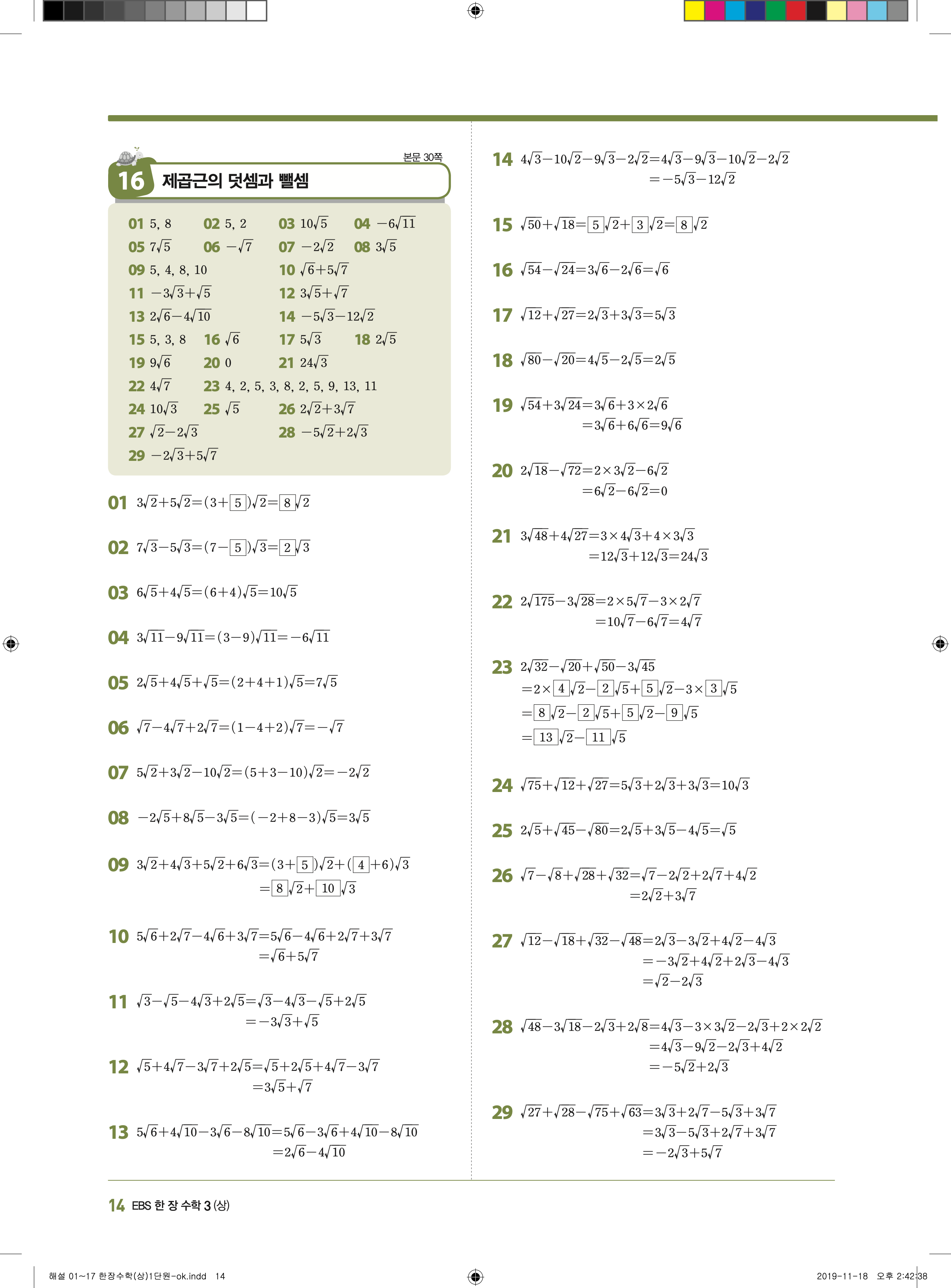 본문 30쪽

16 제곱근의 덧셈과 뺄셈

01 5, 8 02 5, 2 03 $10\sqrt{5}$ 04 $-6\sqrt{11}$
05 $7\sqrt{5}$ 06 $-\sqrt{7}$ 07 $-2\sqrt{2}$ 08 $3\sqrt{5}$
09 5, 4, 8, 10 10 $\sqrt{6}+5\sqrt{7}$
11 $-3\sqrt{3}+\sqrt{5}$ 12 $3\sqrt{5}+\sqrt{7}$
13 $2\sqrt{6}-4\sqrt{10}$ 14 $-5\sqrt{3}-12\sqrt{2}$
15 5, 3, 8 16 $\sqrt{6}$ 17 $5\sqrt{3}$ 18 $2\sqrt{5}$
19 $9\sqrt{6}$ 20 0 21 $24\sqrt{3}$
22 $4\sqrt{7}$ 23 4, 2, 5, 3, 8, 2, 5, 9, 13, 11
24 $10\sqrt{3}$ 25 $\sqrt{5}$ 26 $2\sqrt{2}+3\sqrt{7}$
27 $\sqrt{2}-2\sqrt{3}$ 28 $-5\sqrt{2}+2\sqrt{3}$
29 $-2\sqrt{3}+5\sqrt{7}$

01 $3\sqrt{2}+5\sqrt{2}=(3+\boxed{5})\sqrt{2}=\boxed{8}\sqrt{2}$

02 $7\sqrt{3}-5\sqrt{3}=(7-\boxed{5})\sqrt{3}=\boxed{2}\sqrt{3}$

03 $6\sqrt{5}+4\sqrt{5}=(6+4)\sqrt{5}=10\sqrt{5}$

04 $3\sqrt{11}-9\sqrt{11}=(3-9)\sqrt{11}=-6\sqrt{11}$

05 $2\sqrt{5}+4\sqrt{5}+\sqrt{5}=(2+4+1)\sqrt{5}=7\sqrt{5}$

06 $\sqrt{7}-4\sqrt{7}+2\sqrt{7}=(1-4+2)\sqrt{7}=-\sqrt{7}$

07 $5\sqrt{2}+3\sqrt{2}-10\sqrt{2}=(5+3-10)\sqrt{2}=-2\sqrt{2}$

08 $-2\sqrt{5}+8\sqrt{5}-3\sqrt{5}=(-2+8-3)\sqrt{5}=3\sqrt{5}$

09 $3\sqrt{2}+4\sqrt{3}+5\sqrt{2}+6\sqrt{3}=(3+\boxed{5})\sqrt{2}+(\boxed{4}+6)\sqrt{3}$
$=\boxed{8}\sqrt{2}+\boxed{10}\sqrt{3}$

10 $5\sqrt{6}+2\sqrt{7}-4\sqrt{6}+3\sqrt{7}=5\sqrt{6}-4\sqrt{6}+2\sqrt{7}+3\sqrt{7}$
$=\sqrt{6}+5\sqrt{7}$

11 $\sqrt{3}-\sqrt{5}-4\sqrt{3}+2\sqrt{5}=\sqrt{3}-4\sqrt{3}-\sqrt{5}+2\sqrt{5}$
$=-3\sqrt{3}+\sqrt{5}$

12 $\sqrt{5}+4\sqrt{7}-3\sqrt{7}+2\sqrt{5}=\sqrt{5}+2\sqrt{5}+4\sqrt{7}-3\sqrt{7}$
$=3\sqrt{5}+\sqrt{7}$

13 $5\sqrt{6}+4\sqrt{10}-3\sqrt{6}-8\sqrt{10}=5\sqrt{6}-3\sqrt{6}+4\sqrt{10}-8\sqrt{10}$
$=2\sqrt{6}-4\sqrt{10}$

14 $4\sqrt{3}-10\sqrt{2}-9\sqrt{3}-2\sqrt{2}=4\sqrt{3}-9\sqrt{3}-10\sqrt{2}-2\sqrt{2}$
$=-5\sqrt{3}-12\sqrt{2}$

15 $\sqrt{50}+\sqrt{18}=\boxed{5}\sqrt{2}+\boxed{3}\sqrt{2}=\boxed{8}\sqrt{2}$

16 $\sqrt{54}-\sqrt{24}=3\sqrt{6}-2\sqrt{6}=\sqrt{6}$

17 $\sqrt{12}+\sqrt{27}=2\sqrt{3}+3\sqrt{3}=5\sqrt{3}$

18 $\sqrt{80}-\sqrt{20}=4\sqrt{5}-2\sqrt{5}=2\sqrt{5}$

19 $\sqrt{54}+3\sqrt{24}=3\sqrt{6}+3\times2\sqrt{6}$
$=3\sqrt{6}+6\sqrt{6}=9\sqrt{6}$

20 $2\sqrt{18}-\sqrt{72}=2\times3\sqrt{2}-6\sqrt{2}$
$=6\sqrt{2}-6\sqrt{2}=0$

21 $3\sqrt{48}+4\sqrt{27}=3\times4\sqrt{3}+4\times3\sqrt{3}$
$=12\sqrt{3}+12\sqrt{3}=24\sqrt{3}$

22 $2\sqrt{175}-3\sqrt{28}=2\times5\sqrt{7}-3\times2\sqrt{7}$
$=10\sqrt{7}-6\sqrt{7}=4\sqrt{7}$

23 $2\sqrt{32}-\sqrt{20}+\sqrt{50}-3\sqrt{45}$
$=2\times\boxed{4}\sqrt{2}-\boxed{2}\sqrt{5}+\boxed{5}\sqrt{2}-3\times\boxed{3}\sqrt{5}$
$=\boxed{8}\sqrt{2}-\boxed{2}\sqrt{5}+\boxed{5}\sqrt{2}-\boxed{9}\sqrt{5}$
$=\boxed{13}\sqrt{2}-\boxed{11}\sqrt{5}$

24 $\sqrt{75}+\sqrt{12}+\sqrt{27}=5\sqrt{3}+2\sqrt{3}+3\sqrt{3}=10\sqrt{3}$

25 $2\sqrt{5}+\sqrt{45}-\sqrt{80}=2\sqrt{5}+3\sqrt{5}-4\sqrt{5}=\sqrt{5}$

26 $\sqrt{7}-\sqrt{8}+\sqrt{28}+\sqrt{32}=\sqrt{7}-2\sqrt{2}+2\sqrt{7}+4\sqrt{2}$
$=2\sqrt{2}+3\sqrt{7}$

27 $\sqrt{12}-\sqrt{18}+\sqrt{32}-\sqrt{48}=2\sqrt{3}-3\sqrt{2}+4\sqrt{2}-4\sqrt{3}$
$=-3\sqrt{2}+4\sqrt{2}+2\sqrt{3}-4\sqrt{3}$
$=\sqrt{2}-2\sqrt{3}$

28 $\sqrt{48}-3\sqrt{18}-2\sqrt{3}+2\sqrt{8}=4\sqrt{3}-3\times3\sqrt{2}-2\sqrt{3}+2\times2\sqrt{2}$
$=4\sqrt{3}-9\sqrt{2}-2\sqrt{3}+4\sqrt{2}$
$=-5\sqrt{2}+2\sqrt{3}$

29 $\sqrt{27}+\sqrt{28}-\sqrt{75}+\sqrt{63}=3\sqrt{3}+2\sqrt{7}-5\sqrt{3}+3\sqrt{7}$
$=3\sqrt{3}-5\sqrt{3}+2\sqrt{7}+3\sqrt{7}$
$=-2\sqrt{3}+5\sqrt{7}$

14 EBS 한 장 수학 3 (상)

해설 01~17 한장수학(상)1단원-ok.indd 14 2019-11-18 오후 2:42:38